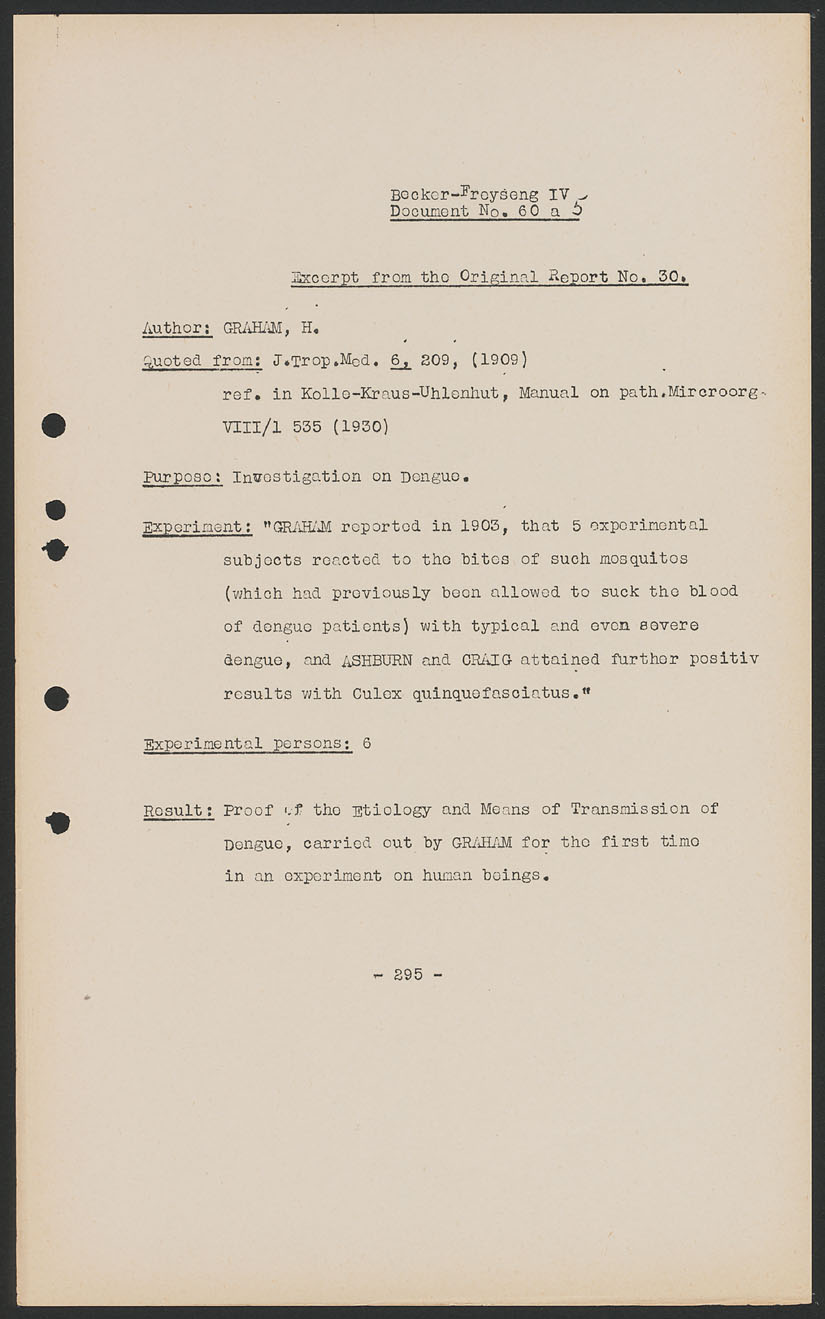 Becker-Freyseng IV
Document No. 60 a 5

Excerpt from the Original Report No. 30.

Author: GRAHAM, H.

Quoted from: J.Trop.Med. 6, 209, (1909)
ref. in Kolle-Kraus-Uhlenhut, Manual on path.Mircroorg.
VIII/1 535 (1930)

Purpose: Investigation on Dengue.

Experiment: "GRAHAM reported in 1903, that 5 experimental subjects reacted to the bites of such mosquitos (which had previously been allowed to suck the blood of dengue patients) with typical and even severe dengue, and ASHBURN and CRAIG attained further positiv results with Culex quinquefasciatus."

Experimental persons: 6

Result: Proof of the Etiology and Means of Transmission of Dengue, carried out by GRAHAM for the first time in an experiment on human beings.

- 295 -